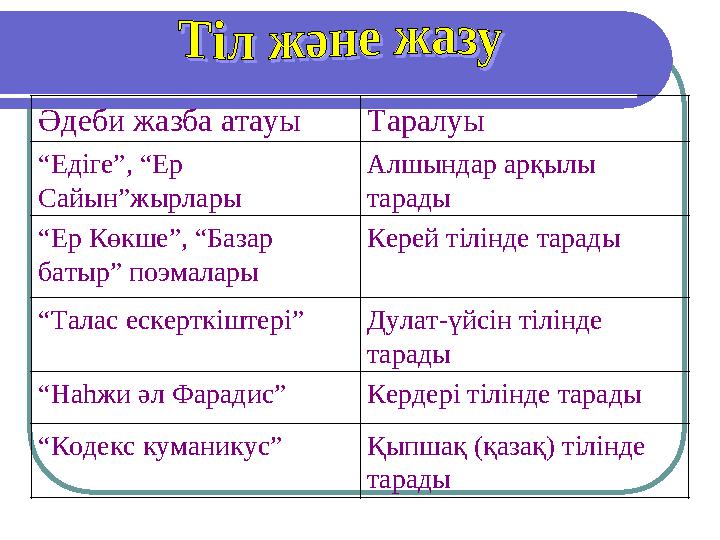 Тіл және жазу

| Әдеби жазба атауы | Таралуы |
|---|---|
| “Едіге”, “Ер Сайын”жырлары | Алшындар арқылы тарады |
| “Ер Көкше”, “Базар батыр” поэмалары | Керей тілінде тарады |
| “Талас ескерткіштері” | Дулат-үйсін тілінде тарады |
| “Наһжи әл Фарадис” | Кердері тілінде тарады |
| “Кодекс куманикус” | Қыпшақ (қазақ) тілінде тарады |